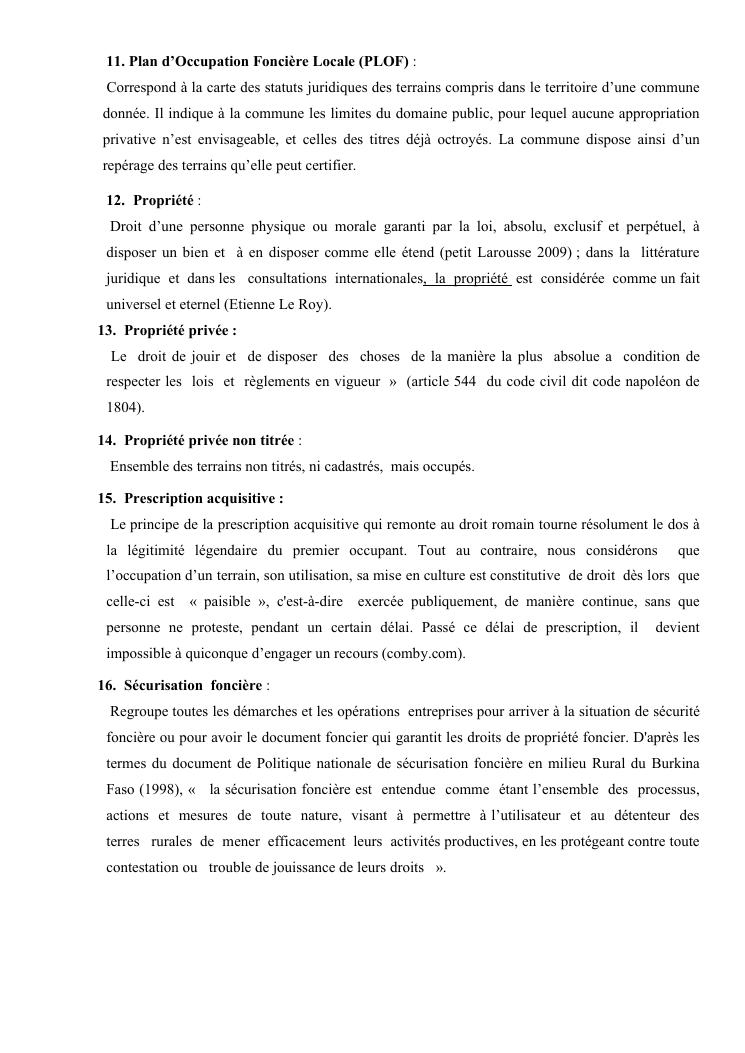 11. Plan d’Occupation Foncière Locale (PLOF) :

Correspond à la carte des statuts juridiques des terrains compris dans le territoire d’une commune donnée. Il indique à la commune les limites du domaine public, pour lequel aucune appropriation privative n’est envisageable, et celles des titres déjà octroyés. La commune dispose ainsi d’un repérage des terrains qu’elle peut certifier.

12. Propriété :

Droit d’une personne physique ou morale garanti par la loi, absolu, exclusif et perpétuel, à disposer un bien et à en disposer comme elle étend (petit Larousse 2009) ; dans la littérature juridique et dans les consultations internationales, la propriété est considérée comme un fait universel et eternel (Etienne Le Roy).

13. Propriété privée :

Le droit de jouir et de disposer des choses de la manière la plus absolue a condition de respecter les lois et règlements en vigueur » (article 544 du code civil dit code napoléon de 1804).

14. Propriété privée non titrée :

Ensemble des terrains non titrés, ni cadastrés, mais occupés.

15. Prescription acquisitive :

Le principe de la prescription acquisitive qui remonte au droit romain tourne résolument le dos à la légitimité légendaire du premier occupant. Tout au contraire, nous considérons que l’occupation d’un terrain, son utilisation, sa mise en culture est constitutive de droit dès lors que celle-ci est « paisible », c'est-à-dire exercée publiquement, de manière continue, sans que personne ne proteste, pendant un certain délai. Passé ce délai de prescription, il devient impossible à quiconque d’engager un recours (comby.com).

16. Sécurisation foncière :

Regroupe toutes les démarches et les opérations entreprises pour arriver à la situation de sécurité foncière ou pour avoir le document foncier qui garantit les droits de propriété foncier. D'après les termes du document de Politique nationale de sécurisation foncière en milieu Rural du Burkina Faso (1998), « la sécurisation foncière est entendue comme étant l’ensemble des processus, actions et mesures de toute nature, visant à permettre à l’utilisateur et au détenteur des terres rurales de mener efficacement leurs activités productives, en les protégeant contre toute contestation ou trouble de jouissance de leurs droits ».